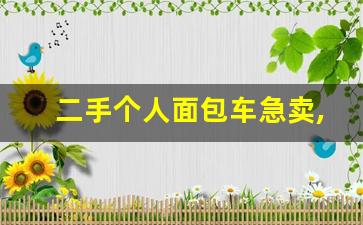 二手个人面包车急卖，